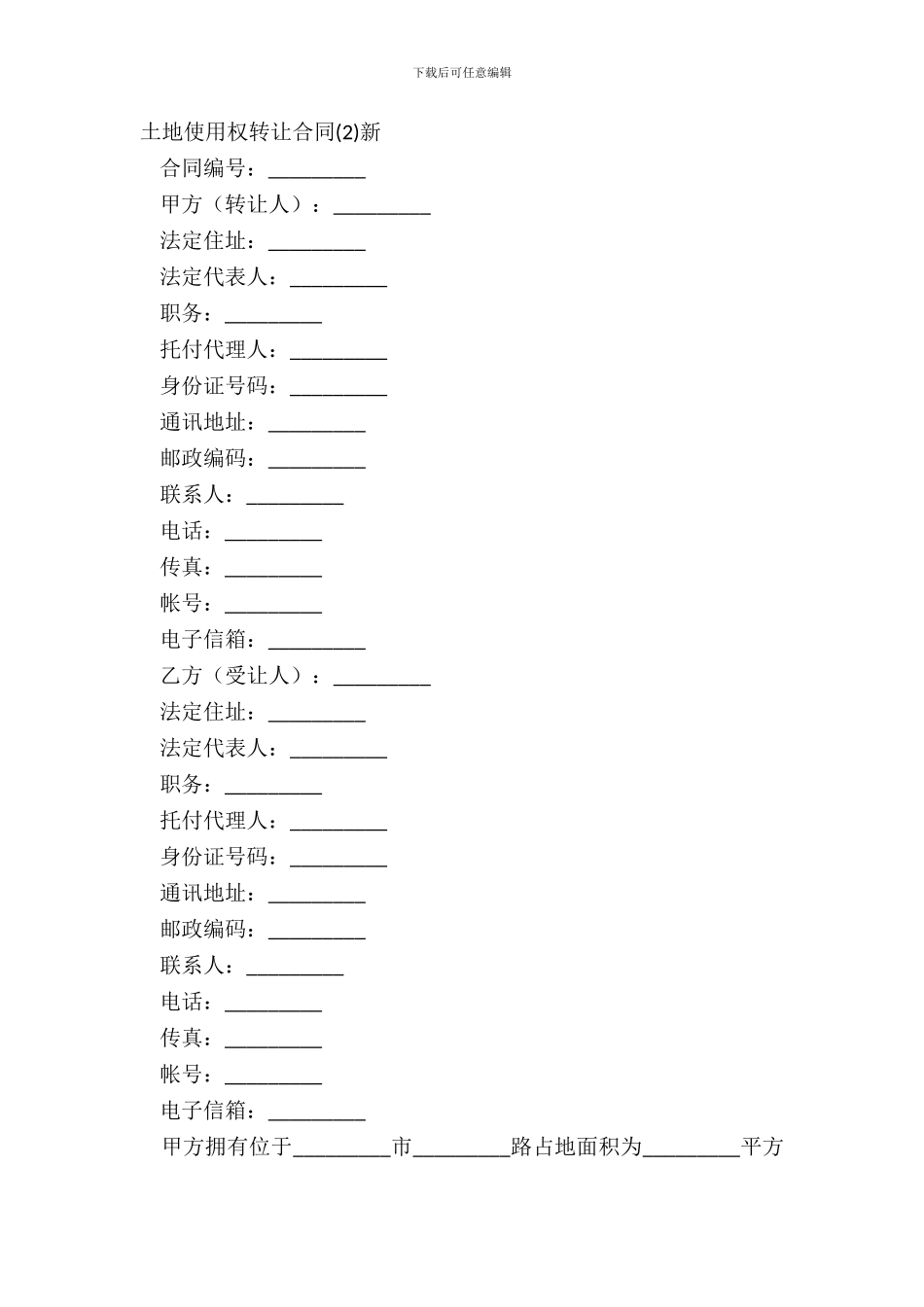 下载后可任意编辑

土地使用权转让合同(2)新

合同编号：_________

甲方（转让人）：_________

法定住址：_________

法定代表人：_________

职务：_________

托付代理人：_________

身份证号码：_________

通讯地址：_________

邮政编码：_________

联系人：_________

电话：_________

传真：_________

帐号：_________

电子信箱：_________

乙方（受让人）：_________

法定住址：_________

法定代表人：_________

职务：_________

托付代理人：_________

身份证号码：_________

通讯地址：_________

邮政编码：_________

联系人：_________

电话：_________

传真：_________

帐号：_________

电子信箱：_________

甲方拥有位于_________市_________路占地面积为_________平方